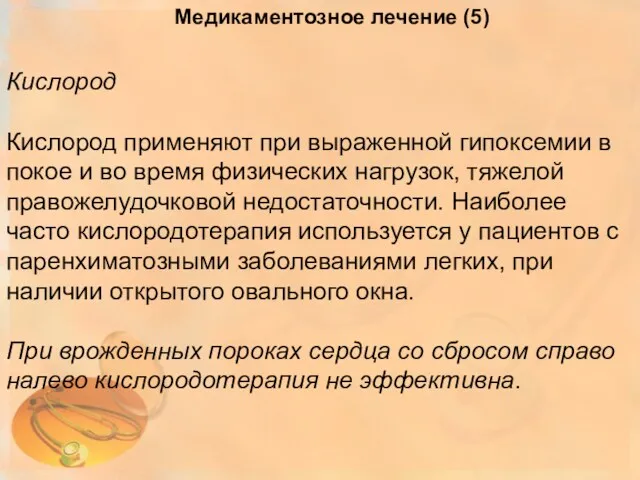 Медикаментозное лечение (5)

Кислород

Кислород применяют при выраженной гипоксемии в покое и во время физических нагрузок, тяжелой правожелудочковой недостаточности. Наиболее часто кислородотерапия используется у пациентов с паренхиматозными заболеваниями легких, при наличии открытого овального окна.

При врожденных пороках сердца со сбросом справо налево кислородотерапия не эффективна.